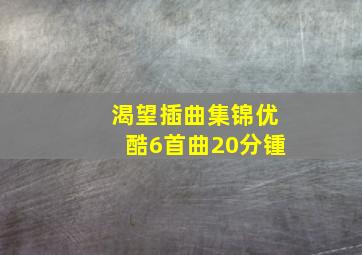 渴望插曲集锦优酷6首曲20分锺